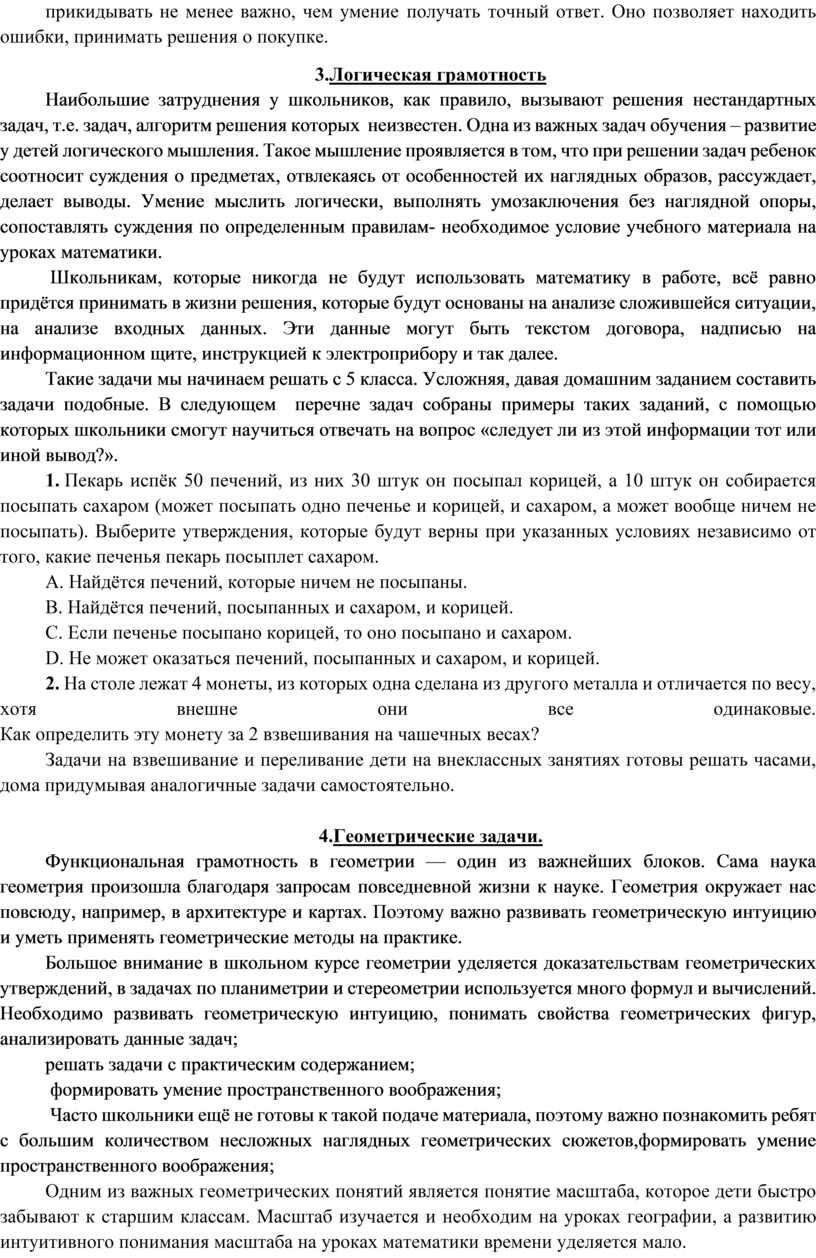 прикидывать не менее важно, чем умение получать точный ответ. Оно позволяет находить ошибки, принимать решения о покупке.

3.Логическая грамотность

Наибольшие затруднения у школьников, как правило, вызывают решения нестандартных задач, т.е. задач, алгоритм решения которых неизвестен. Одна из важных задач обучения – развитие у детей логического мышления. Такое мышление проявляется в том, что при решении задач ребенок соотносит суждения о предметах, отвлекаясь от особенностей их наглядных образов, рассуждает, делает выводы. Умение мыслить логически, выполнять умозаключения без наглядной опоры, сопоставлять суждения по определенным правилам- необходимое условие учебного материала на уроках математики.

Школьникам, которые никогда не будут использовать математику в работе, всё равно придётся принимать в жизни решения, которые будут основаны на анализе сложившейся ситуации, на анализе входных данных. Эти данные могут быть текстом договора, надписью на информационном щите, инструкцией к электроприбору и так далее.

Такие задачи мы начинаем решать с 5 класса. Усложняя, давая домашним заданием составить задачи подобные. В следующем перечне задач собраны примеры таких заданий, с помощью которых школьники смогут научиться отвечать на вопрос «следует ли из этой информации тот или иной вывод?».

1. Пекарь испёк 50 печений, из них 30 штук он посыпал корицей, а 10 штук он собирается посыпать сахаром (может посыпать одно печенье и корицей, и сахаром, а может вообще ничем не посыпать). Выберите утверждения, которые будут верны при указанных условиях независимо от того, какие печенья пекарь посыплет сахаром.

A. Найдётся печений, которые ничем не посыпаны.

B. Найдётся печений, посыпанных и сахаром, и корицей.

C. Если печенье посыпано корицей, то оно посыпано и сахаром.

D. Не может оказаться печений, посыпанных и сахаром, и корицей.

2. На столе лежат 4 монеты, из которых одна сделана из другого металла и отличается по весу, хотя внешне они все одинаковые. Как определить эту монету за 2 взвешивания на чашечных весах?

Задачи на взвешивание и переливание дети на внеклассных занятиях готовы решать часами, дома придумывая аналогичные задачи самостоятельно.

4.Геометрические задачи.

Функциональная грамотность в геометрии — один из важнейших блоков. Сама наука геометрия произошла благодаря запросам повседневной жизни к науке. Геометрия окружает нас повсюду, например, в архитектуре и картах. Поэтому важно развивать геометрическую интуицию и уметь применять геометрические методы на практике.

Большое внимание в школьном курсе геометрии уделяется доказательствам геометрических утверждений, в задачах по планиметрии и стереометрии используется много формул и вычислений. Необходимо развивать геометрическую интуицию, понимать свойства геометрических фигур, анализировать данные задач;

решать задачи с практическим содержанием;

формировать умение пространственного воображения;

Часто школьники ещё не готовы к такой подаче материала, поэтому важно познакомить ребят с большим количеством несложных наглядных геометрических сюжетов,формировать умение пространственного воображения;

Одним из важных геометрических понятий является понятие масштаба, которое дети быстро забывают к старшим классам. Масштаб изучается и необходим на уроках географии, а развитию интуитивного понимания масштаба на уроках математики времени уделяется мало.